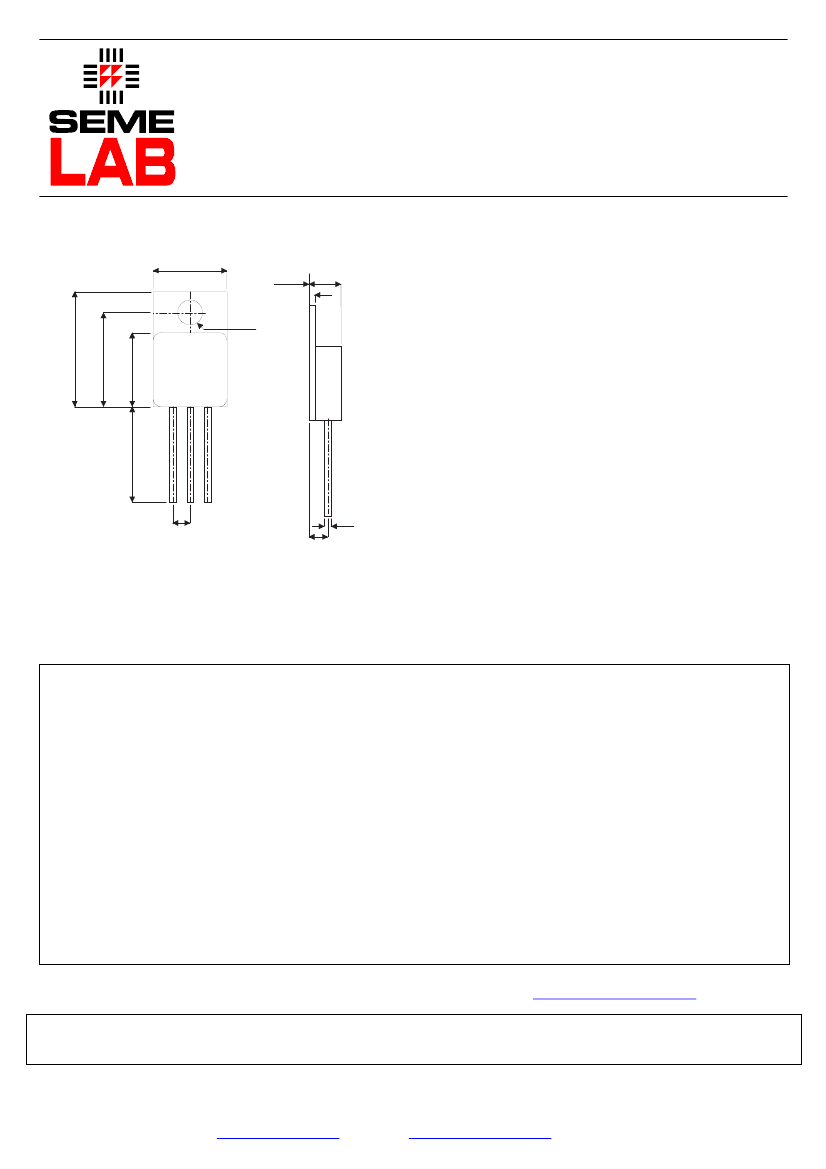 SEME
LAB